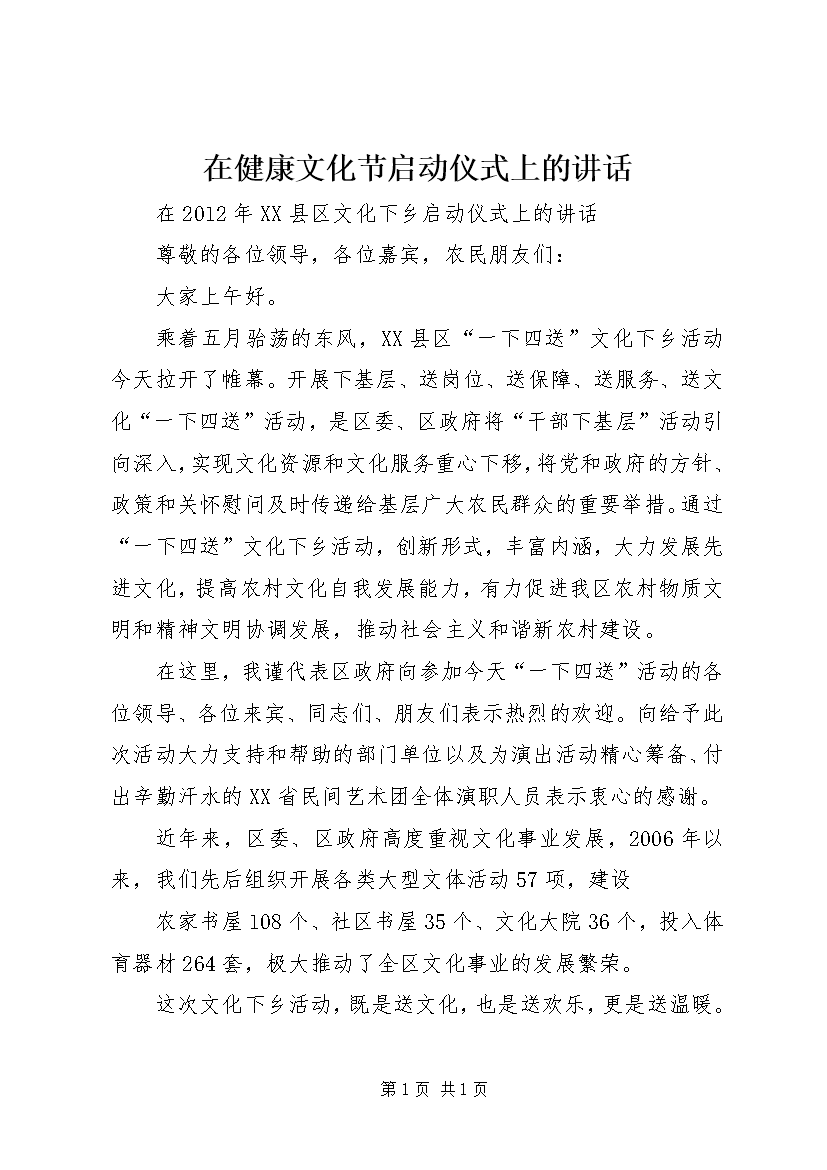 在健康文化节启动仪式上的讲话

在2012年XX县区文化下乡启动仪式上的讲话

尊敬的各位领导，各位嘉宾，农民朋友们：

大家上午好。

乘着五月骀荡的东风，XX县区“一下四送”文化下乡活动今天拉开了帷幕。开展下基层、送岗位、送保障、送服务、送文化“一下四送”活动，是区委、区政府将“干部下基层”活动引向深入，实现文化资源和文化服务重心下移，将党和政府的方针、政策和关怀慰问及时传递给基层广大农民群众的重要举措。通过“一下四送”文化下乡活动，创新形式，丰富内涵，大力发展先进文化，提高农村文化自我发展能力，有力促进我区农村物质文明和精神文明协调发展，推动社会主义和谐新农村建设。

在这里，我谨代表区政府向参加今天“一下四送”活动的各位领导、各位来宾、同志们、朋友们表示热烈的欢迎。向给予此次活动大力支持和帮助的部门单位以及为演出活动精心筹备、付出辛勤汗水的XX省民间艺术团全体演职人员表示衷心的感谢。

近年来，区委、区政府高度重视文化事业发展，2006年以来，我们先后组织开展各类大型文体活动57项，建设

农家书屋108个、社区书屋35个、文化大院36个，投入体育器材264套，极大推动了全区文化事业的发展繁荣。

这次文化下乡活动，既是送文化，也是送欢乐，更是送温暖。

第1页 共1页